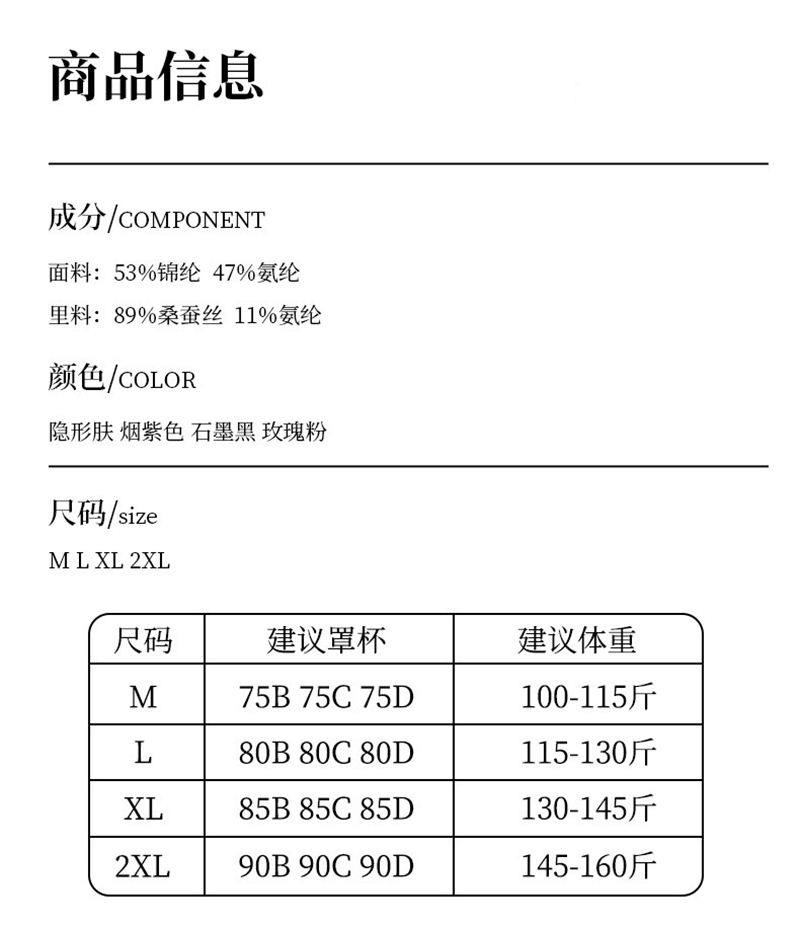 商品信息

成分/COMPONENT

面料：53%锦纶 47%氨纶

里料：89%桑蚕丝 11%氨纶

颜色/COLOR

隐形肤 烟紫色 石墨黑 玫瑰粉

尺码/size

M L XL 2XL

| 尺码 | 建议罩杯 | 建议体重 |
|---|---|---|
| M | 75B 75C 75D | 100-115斤 |
| L | 80B 80C 80D | 115-130斤 |
| XL | 85B 85C 85D | 130-145斤 |
| 2XL | 90B 90C 90D | 145-160斤 |